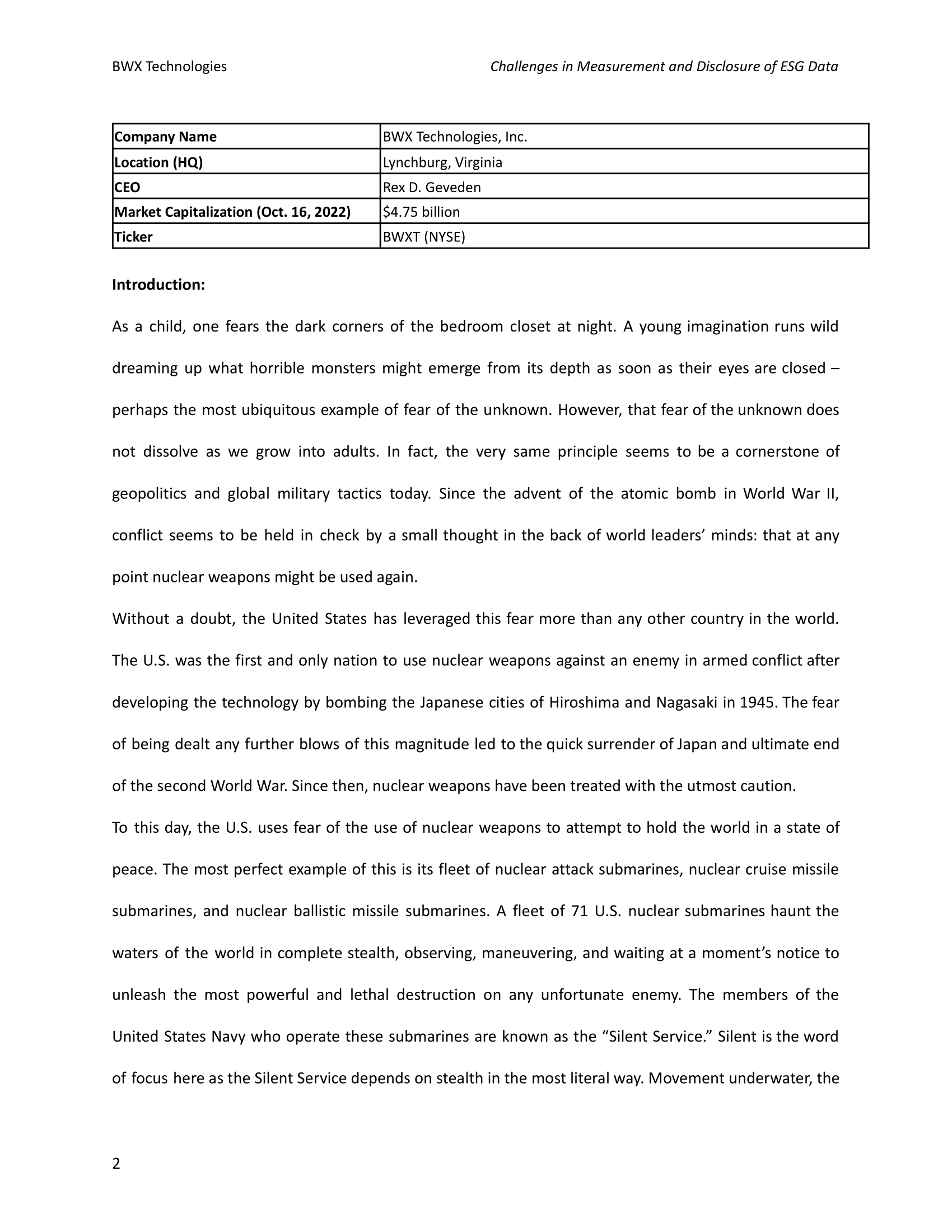 BWX Technologies

Challenges in Measurement and Disclosure of ESG Data

| Company Name | BWX Technologies, Inc. |
|---|---|
| Location (HQ) | Lynchburg, Virginia |
| CEO | Rex D. Geveden |
| Market Capitalization (Oct. 16, 2022) | \$4.75 billion |
| Ticker | BWXT (NYSE) |

Introduction:

As a child, one fears the dark corners of the bedroom closet at night. A young imagination runs wild dreaming up what horrible monsters might emerge from its depth as soon as their eyes are closed – perhaps the most ubiquitous example of fear of the unknown. However, that fear of the unknown does not dissolve as we grow into adults. In fact, the very same principle seems to be a cornerstone of geopolitics and global military tactics today. Since the advent of the atomic bomb in World War II, conflict seems to be held in check by a small thought in the back of world leaders' minds: that at any point nuclear weapons might be used again.

Without a doubt, the United States has leveraged this fear more than any other country in the world. The U.S. was the first and only nation to use nuclear weapons against an enemy in armed conflict after developing the technology by bombing the Japanese cities of Hiroshima and Nagasaki in 1945. The fear of being dealt any further blows of this magnitude led to the quick surrender of Japan and ultimate end of the second World War. Since then, nuclear weapons have been treated with the utmost caution.

To this day, the U.S. uses fear of the use of nuclear weapons to attempt to hold the world in a state of peace. The most perfect example of this is its fleet of nuclear attack submarines, nuclear cruise missile submarines, and nuclear ballistic missile submarines. A fleet of 71 U.S. nuclear submarines haunt the waters of the world in complete stealth, observing, maneuvering, and waiting at a moment's notice to unleash the most powerful and lethal destruction on any unfortunate enemy. The members of the United States Navy who operate these submarines are known as the "Silent Service." Silent is the word of focus here as the Silent Service depends on stealth in the most literal way. Movement underwater, the

2